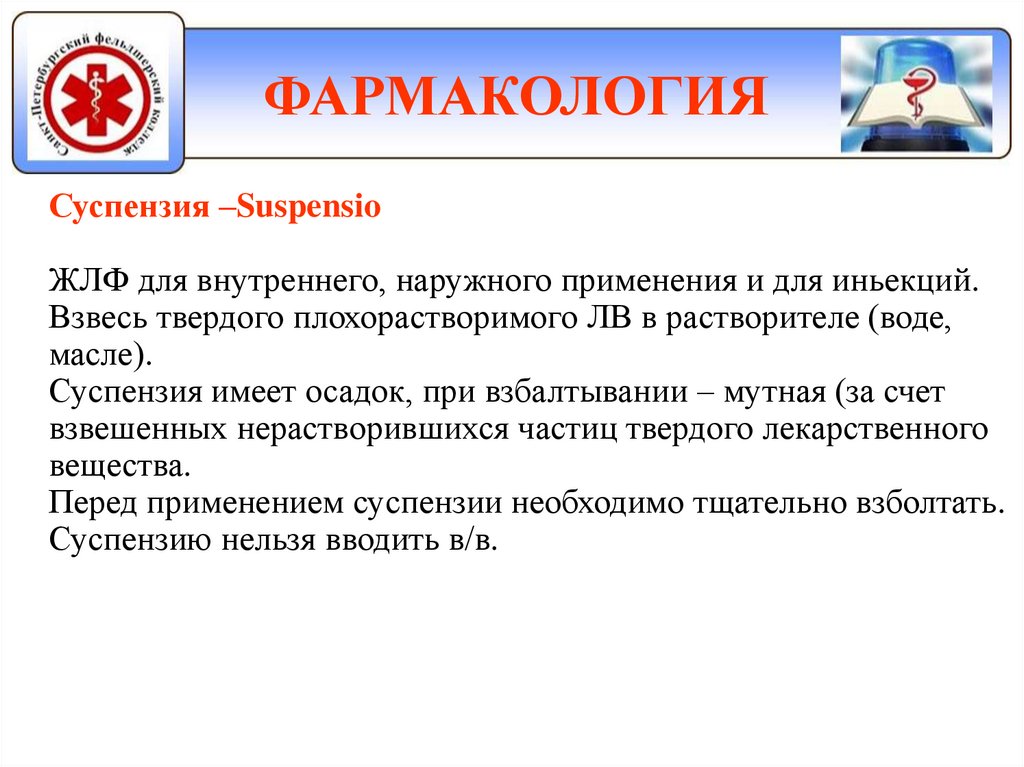 Санкт-Петербургский фельдшерский колледж

ФАРМАКОЛОГИЯ

Суспензия –Suspensio

ЖЛФ для внутреннего, наружного применения и для иньекций.
Взвесь твердого плохорастворимого ЛВ в растворителе (воде, масле).
Суспензия имеет осадок, при взбалтывании – мутная (за счет взвешенных нерастворившихся частиц твердого лекарственного вещества.
Перед применением суспензии необходимо тщательно взболтать.
Суспензию нельзя вводить в/в.